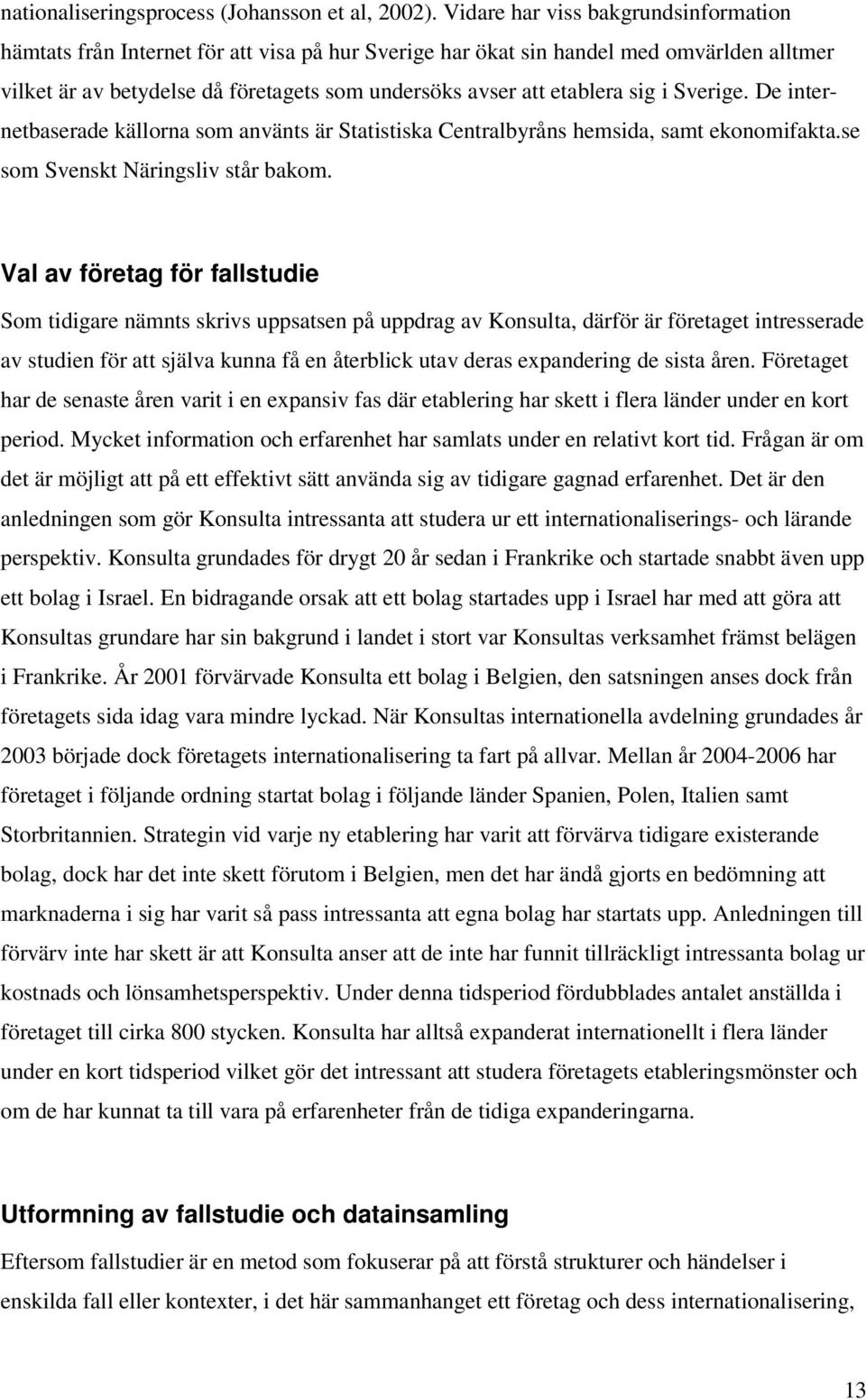 nationaliseringsprocess (Johansson et al, 2002). Vidare har viss bakgrundsinformation hämtats från Internet för att visa på hur Sverige har ökat sin handel med omvärlden alltmer vilket är av betydelse då företagets som undersöks avser att etablera sig i Sverige. De internetbaserade källorna som använts är Statistiska Centralbyråns hemsida, samt ekonomifakta.se som Svenskt Näringsliv står bakom.

Val av företag för fallstudie

Som tidigare nämnts skrivs uppsatsen på uppdrag av Konsulta, därför är företaget intresserade av studien för att själva kunna få en återblick utav deras expandering de sista åren. Företaget har de senaste åren varit i en expansiv fas där etablering har skett i flera länder under en kort period. Mycket information och erfarenhet har samlats under en relativt kort tid. Frågan är om det är möjligt att på ett effektivt sätt använda sig av tidigare gagnad erfarenhet. Det är den anledningen som gör Konsulta intressanta att studera ur ett internationaliserings- och lärande perspektiv. Konsulta grundades för drygt 20 år sedan i Frankrike och startade snabbt även upp ett bolag i Israel. En bidragande orsak att ett bolag startades upp i Israel har med att göra att Konsultas grundare har sin bakgrund i landet i stort var Konsultas verksamhet främst belägen i Frankrike. År 2001 förvärvade Konsulta ett bolag i Belgien, den satsningen anses dock från företagets sida idag vara mindre lyckad. När Konsultas internationella avdelning grundades år 2003 började dock företagets internationalisering ta fart på allvar. Mellan år 2004-2006 har företaget i följande ordning startat bolag i följande länder Spanien, Polen, Italien samt Storbritannien. Strategin vid varje ny etablering har varit att förvärva tidigare existerande bolag, dock har det inte skett förutom i Belgien, men det har ändå gjorts en bedömning att marknaderna i sig har varit så pass intressanta att egna bolag har startats upp. Anledningen till förvärv inte har skett är att Konsulta anser att de inte har funnit tillräckligt intressanta bolag ur kostnads och lönsamhetsperspektiv. Under denna tidsperiod fördubblades antalet anställda i företaget till cirka 800 stycken. Konsulta har alltså expanderat internationellt i flera länder under en kort tidsperiod vilket gör det intressant att studera företagets etableringsmönster och om de har kunnat ta till vara på erfarenheter från de tidiga expanderingarna.

Utformning av fallstudie och datainsamling

Eftersom fallstudier är en metod som fokuserar på att förstå strukturer och händelser i enskilda fall eller kontexter, i det här sammanhanget ett företag och dess internationalisering,

13